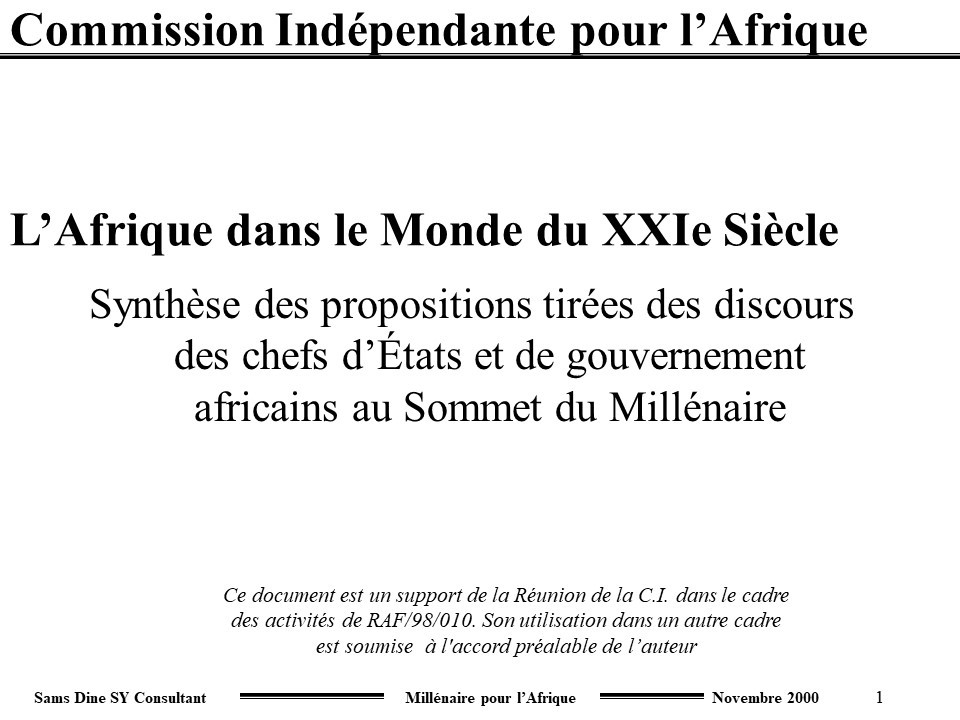 Commission Indépendante pour l'Afrique

L'Afrique dans le Monde du XXIe Siècle

Synthèse des propositions tirées des discours des chefs d'États et de gouvernement africains au Sommet du Millénaire

Ce document est un support de la Réunion de la C.I. dans le cadre des activités de RAF/98/010. Son utilisation dans un autre cadre est soumise à l'accord préalable de l'auteur

Sams Dine SY Consultant Millénaire pour l'Afrique Novembre 2000 1